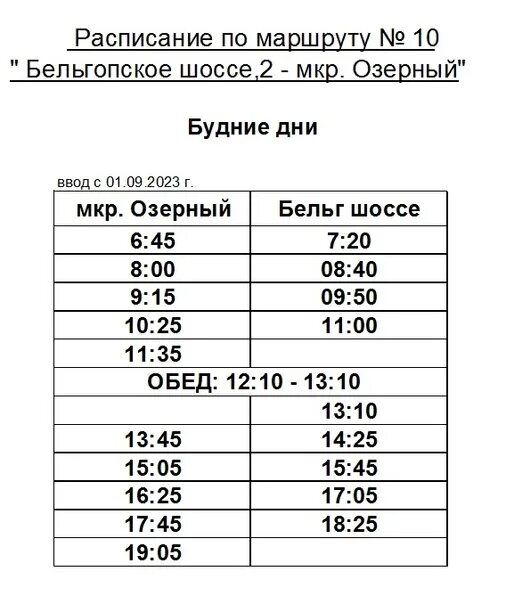 Расписание по маршруту № 10
" Бельгопское шоссе,2 - мкр. Озерный"

Будние дни

ввод с 01.09.2023 г.

| мкр. Озерный | Бельг шоссе |
|---|---|
| 6:45 | 7:20 |
| 8:00 | 08:40 |
| 9:15 | 09:50 |
| 10:25 | 11:00 |
| 11:35 | |
| ОБЕД: 12:10 - 13:10 | |
| | 13:10 |
| 13:45 | 14:25 |
| 15:05 | 15:45 |
| 16:25 | 17:05 |
| 17:45 | 18:25 |
| 19:05 | |